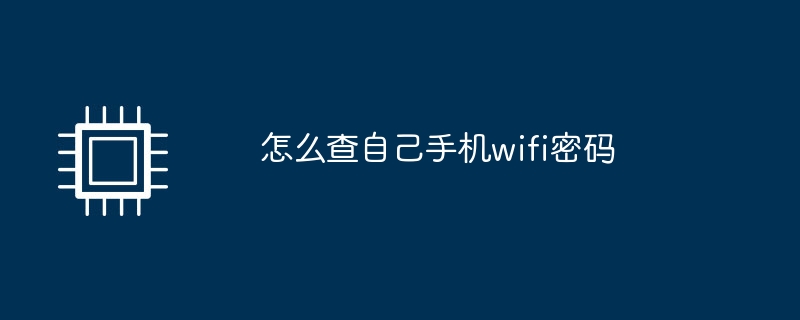 怎么查自己手机wifi密码